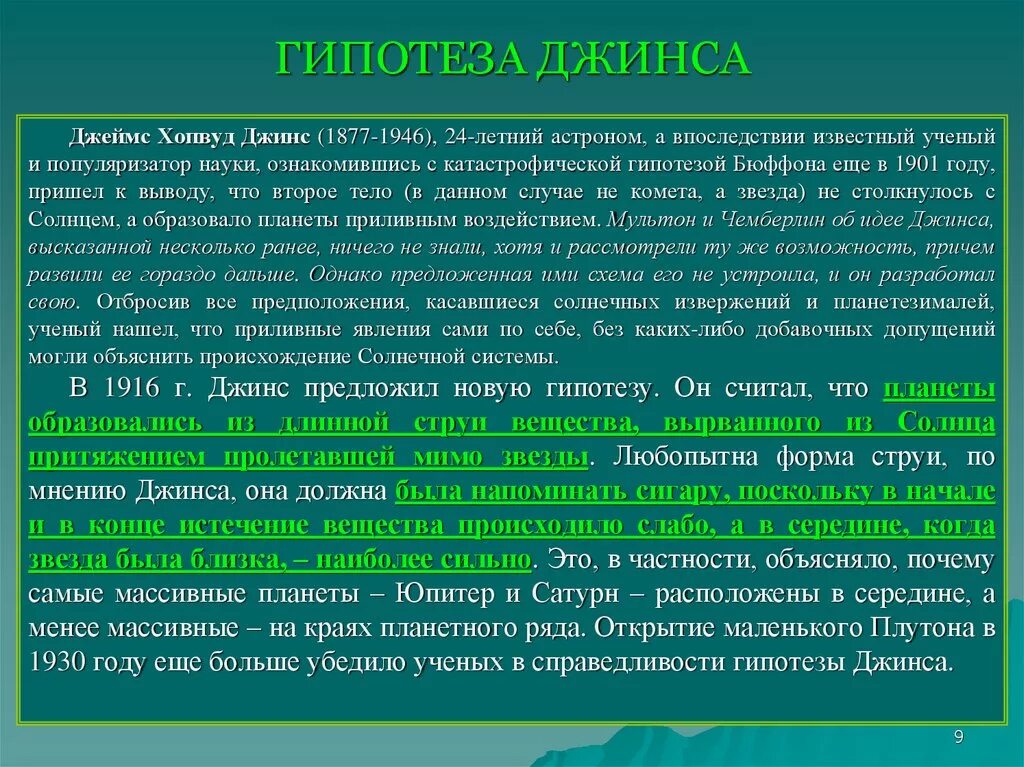 ГИПОТЕЗА ДЖИНСА

Джеймс Хопвуд Джинс (1877-1946), 24-летний астроном, а впоследствии известный ученый и популяризатор науки, ознакомившись с катастрофической гипотезой Бюффона еще в 1901 году, пришел к выводу, что второе тело (в данном случае не комета, а звезда) не столкнулось с Солнцем, а образовало планеты приливным воздействием. Мультон и Чемберлин об идее Джинса, высказанной несколько ранее, ничего не знали, хотя и рассмотрели ту же возможность, причем развили ее гораздо дальше. Однако предложенная ими схема его не устроила, и он разработал свою. Отбросив все предположения, касавшиеся солнечных извержений и планетезималей, ученый нашел, что приливные явления сами по себе, без каких-либо добавочных допущений могли объяснить происхождение Солнечной системы.

В 1916 г. Джинс предложил новую гипотезу. Он считал, что планеты образовались из длинной струи вещества, вырванного из Солнца притяжением пролетавшей мимо звезды. Любопытна форма струи, по мнению Джинса, она должна была напоминать сигару, поскольку в начале и в конце истечение вещества происходило слабо, а в середине, когда звезда была близка, – наиболее сильно. Это, в частности, объясняло, почему самые массивные планеты – Юпитер и Сатурн – расположены в середине, а менее массивные – на краях планетного ряда. Открытие маленького Плутона в 1930 году еще больше убедило ученых в справедливости гипотезы Джинса.

9